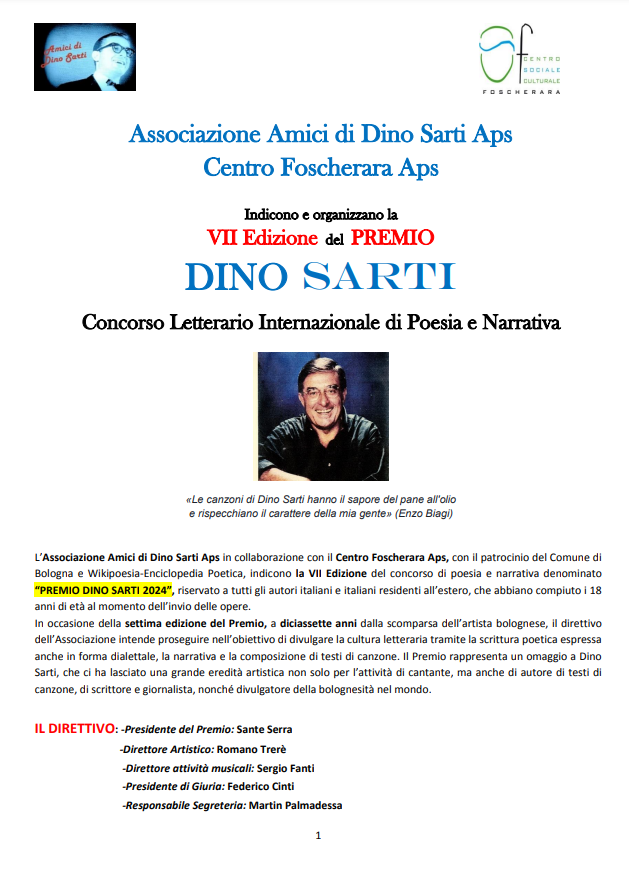 Amici di Dino Sarti

CENTRO SOCIALE CULTURALE FOSCHERARA

Associazione Amici di Dino Sarti Aps
Centro Foscherara Aps

Indicono e organizzano la
VII Edizione del PREMIO
DINO SARTI

Concorso Letterario Internazionale di Poesia e Narrativa

«Le canzoni di Dino Sarti hanno il sapore del pane all'olio e rispecchiano il carattere della mia gente» (Enzo Biagi)

L'Associazione Amici di Dino Sarti Aps in collaborazione con il Centro Foscherara Aps, con il patrocinio del Comune di Bologna e Wikipoesia-Enciclopedia Poetica, indicono la VII Edizione del concorso di poesia e narrativa denominato "PREMIO DINO SARTI 2024", riservato a tutti gli autori italiani e italiani residenti all'estero, che abbiano compiuto i 18 anni di età al momento dell'invio delle opere.
In occasione della settima edizione del Premio, a diciassette anni dalla scomparsa dell'artista bolognese, il direttivo dell'Associazione intende proseguire nell'obiettivo di divulgare la cultura letteraria tramite la scrittura poetica espressa anche in forma dialettale, la narrativa e la composizione di testi di canzone. Il Premio rappresenta un omaggio a Dino Sarti, che ci ha lasciato una grande eredità artistica non solo per l'attività di cantante, ma anche di autore di testi di canzone, di scrittore e giornalista, nonché divulgatore della bolognesità nel mondo.

IL DIRETTIVO: -Presidente del Premio: Sante Serra
-Direttore Artistico: Romano Trerè
-Direttore attività musicali: Sergio Fanti
-Presidente di Giuria: Federico Cinti
-Responsabile Segreteria: Martin Palmadessa

1